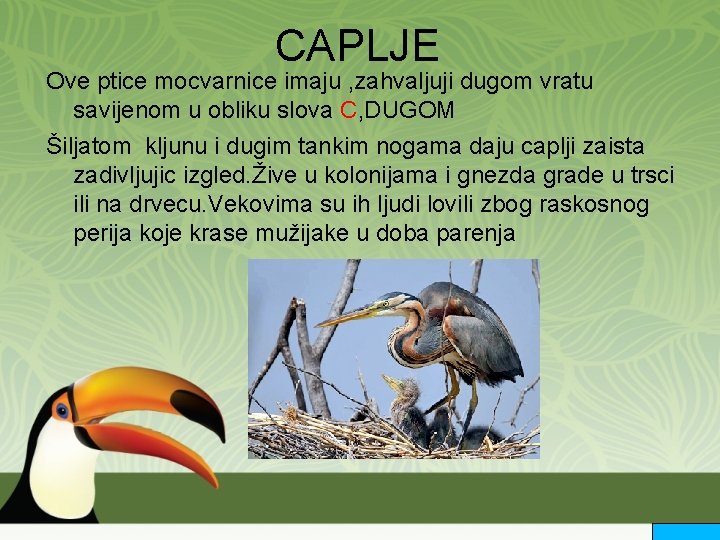 CAPLJE

Ove ptice mocvarnice imaju ,zahvaljuji dugom vratu savijenom u obliku slova C,DUGOM

Šiljatom kljunu i dugim tankim nogama daju caplji zaista zadivljujic izgled.Žive u kolonijama i gnezda grade u trsci ili na drvecu.Vekovima su ih ljudi lovili zbog raskosnog perija koje krase mužijake u doba parenja